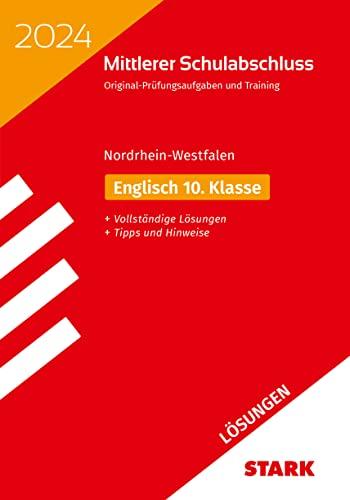 2024

Mittlerer Schulabschluss

Original-Prüfungsaufgaben und Training

Nordrhein-Westfalen

Englisch 10. Klasse

+ Vollständige Lösungen
+ Tipps und Hinweise

LÖSUNGEN

STARK